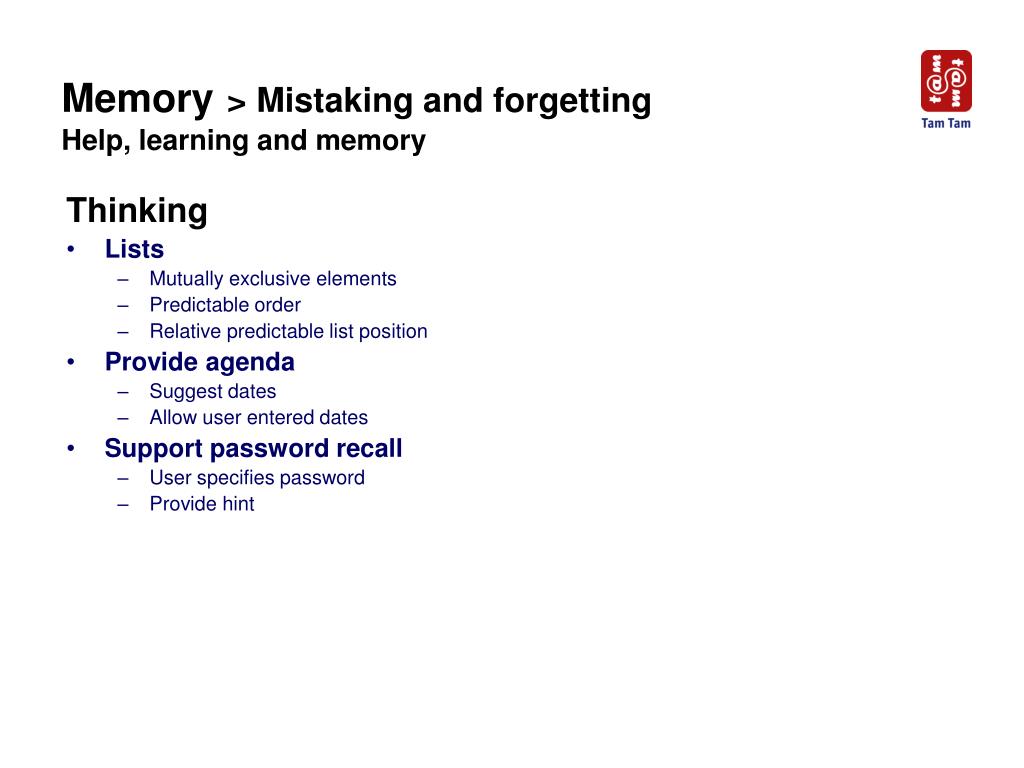 Memory > Mistaking and forgetting
Help, learning and memory

Tam Tam

Thinking

• Lists
– Mutually exclusive elements
– Predictable order
– Relative predictable list position
• Provide agenda
– Suggest dates
– Allow user entered dates
• Support password recall
– User specifies password
– Provide hint